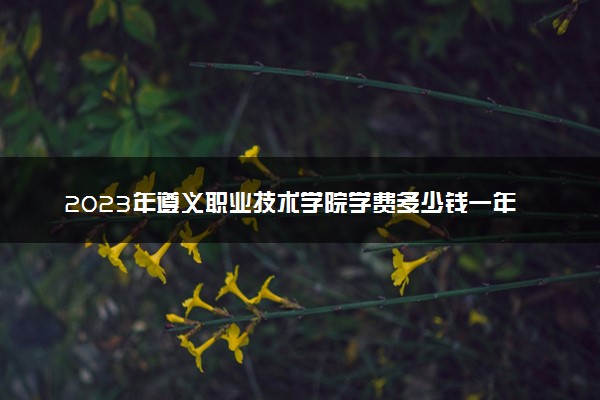 2023年遵义职业技术学院学费多少钱一年